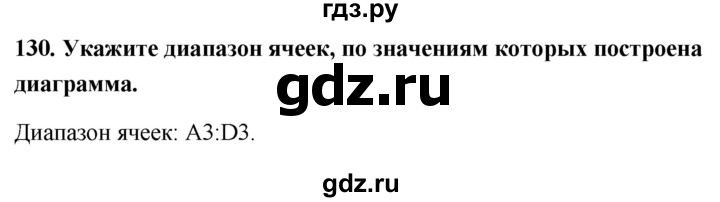 гдз.ру

130. Укажите диапазон ячеек, по значениям которых построена диаграмма.

gdz.ru

Диапазон ячеек: A3:D3.

gdz.ru